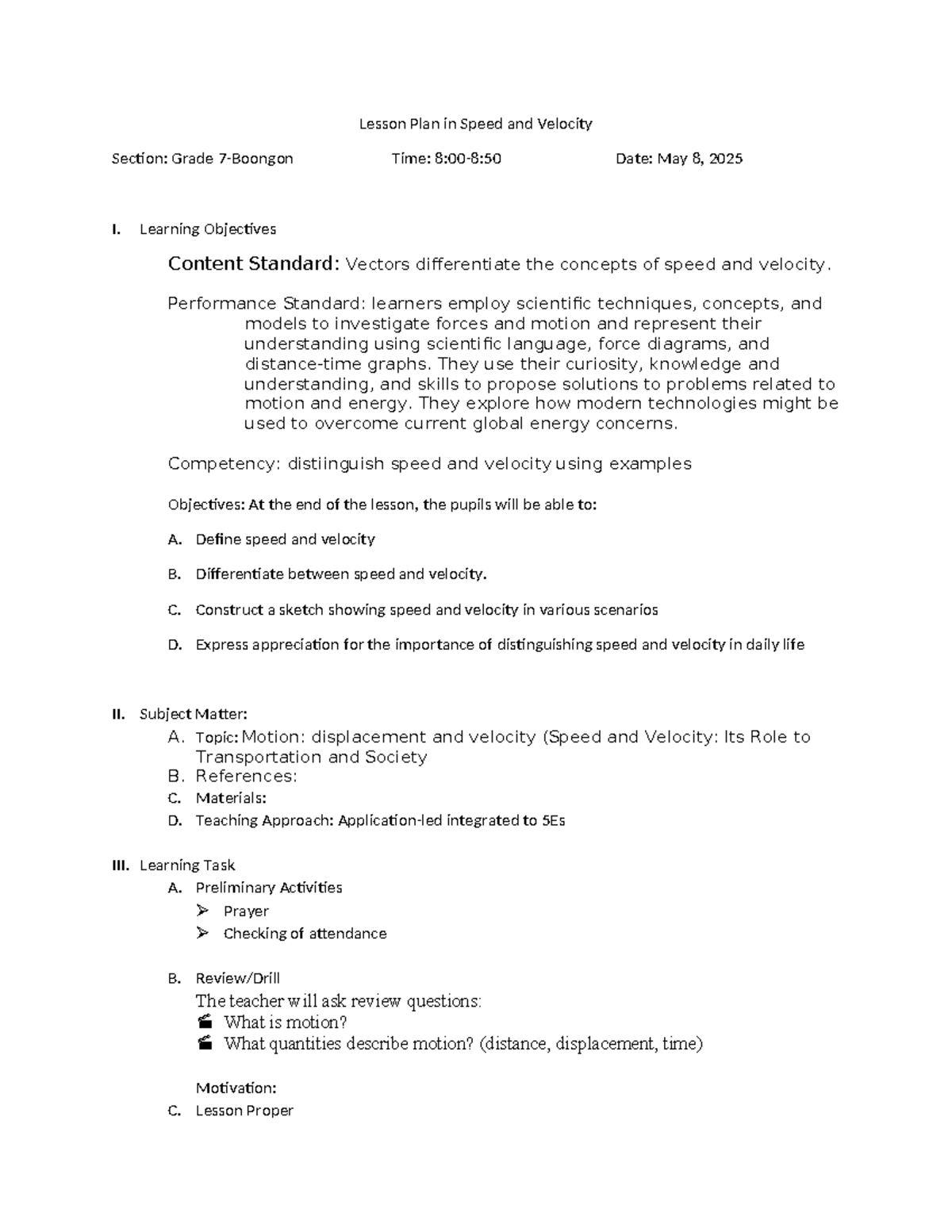 Lesson Plan in Speed and Velocity

Section: Grade 7-Boongon Time: 8:00-8:50 Date: May 8, 2025

I. Learning Objectives

Content Standard: Vectors differentiate the concepts of speed and velocity.

Performance Standard: learners employ scientific techniques, concepts, and models to investigate forces and motion and represent their understanding using scientific language, force diagrams, and distance-time graphs. They use their curiosity, knowledge and understanding, and skills to propose solutions to problems related to motion and energy. They explore how modern technologies might be used to overcome current global energy concerns.

Competency: distiinguish speed and velocity using examples

Objectives: At the end of the lesson, the pupils will be able to:

A. Define speed and velocity

B. Differentiate between speed and velocity.

C. Construct a sketch showing speed and velocity in various scenarios

D. Express appreciation for the importance of distinguishing speed and velocity in daily life

II. Subject Matter:
A. Topic: Motion: displacement and velocity (Speed and Velocity: Its Role to Transportation and Society
B. References:
C. Materials:
D. Teaching Approach: Application-led integrated to 5Es

III. Learning Task
A. Preliminary Activities
➢ Prayer
➢ Checking of attendance

B. Review/Drill
The teacher will ask review questions:
What is motion?
What quantities describe motion? (distance, displacement, time)

Motivation:
C. Lesson Proper